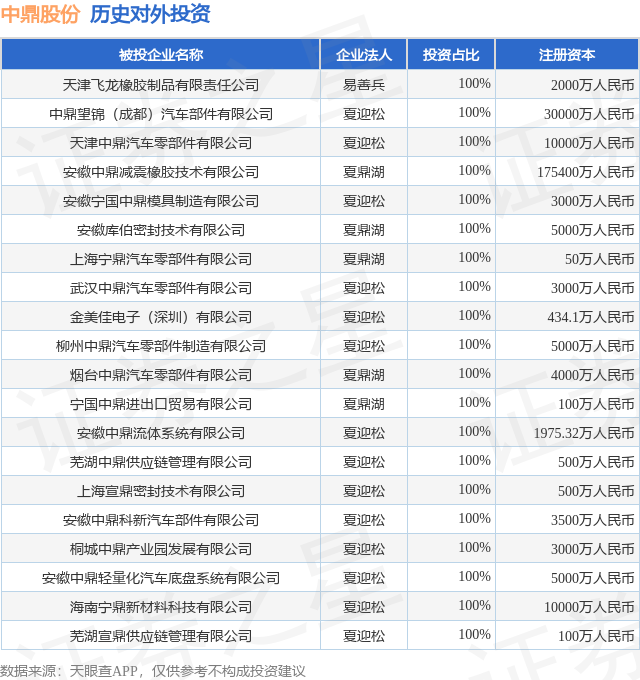 中鼎股份 历史对外投资

| 被投企业名称 | 企业法人 | 投资占比 | 注册资本 |
|---|---|---|---|
| 天津飞龙橡胶制品有限责任公司 | 易善兵 | 100% | 2000万人民币 |
| 中鼎望锦（成都）汽车部件有限公司 | 夏迎松 | 100% | 30000万人民币 |
| 天津中鼎汽车零部件有限公司 | 夏迎松 | 100% | 10000万人民币 |
| 安徽中鼎减震橡胶技术有限公司 | 夏鼎湖 | 100% | 175400万人民币 |
| 安徽宁国中鼎模具制造有限公司 | 夏迎松 | 100% | 3000万人民币 |
| 安徽库伯密封技术有限公司 | 夏鼎湖 | 100% | 5000万人民币 |
| 上海宁鼎汽车零部件有限公司 | 夏鼎湖 | 100% | 50万人民币 |
| 武汉中鼎汽车零部件有限公司 | 夏迎松 | 100% | 3000万人民币 |
| 金美佳电子（深圳）有限公司 | 夏迎松 | 100% | 434.1万人民币 |
| 柳州中鼎汽车零部件制造有限公司 | 夏迎松 | 100% | 5000万人民币 |
| 烟台中鼎汽车零部件有限公司 | 夏鼎湖 | 100% | 4000万人民币 |
| 宁国中鼎进出口贸易有限公司 | 夏鼎湖 | 100% | 100万人民币 |
| 安徽中鼎流体系统有限公司 | 夏迎松 | 100% | 1975.32万人民币 |
| 芜湖中鼎供应链管理有限公司 | 夏迎松 | 100% | 500万人民币 |
| 上海宣鼎密封技术有限公司 | 夏迎松 | 100% | 500万人民币 |
| 安徽中鼎科新汽车部件有限公司 | 夏迎松 | 100% | 3500万人民币 |
| 桐城中鼎产业园发展有限公司 | 夏迎松 | 100% | 3000万人民币 |
| 安徽中鼎轻量化汽车底盘系统有限公司 | 夏迎松 | 100% | 5000万人民币 |
| 海南宁鼎新材料科技有限公司 | 夏迎松 | 100% | 10000万人民币 |
| 芜湖宣鼎供应链管理有限公司 | 夏迎松 | 100% | 100万人民币 |

数据来源：天眼查APP，仅供参考不构成投资建议